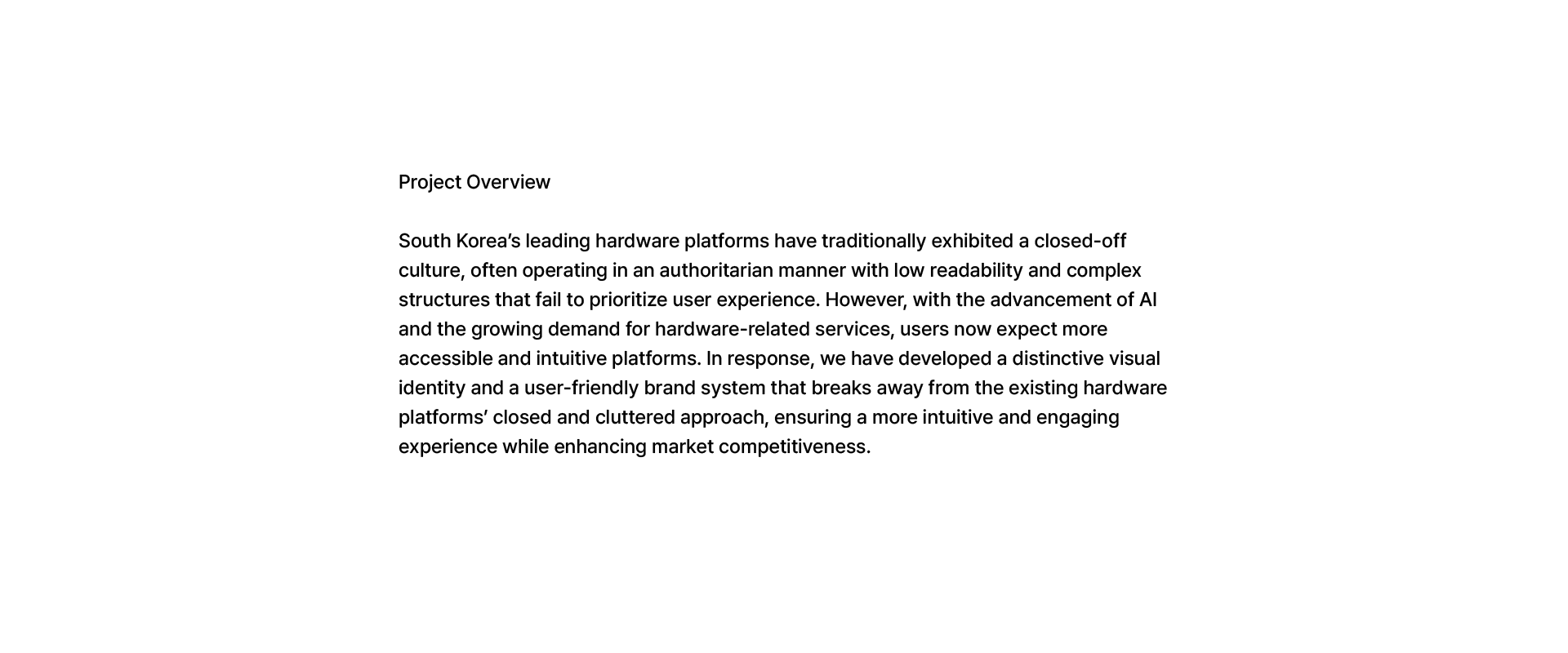 Project Overview

South Korea’s leading hardware platforms have traditionally exhibited a closed-off culture, often operating in an authoritarian manner with low readability and complex structures that fail to prioritize user experience. However, with the advancement of AI and the growing demand for hardware-related services, users now expect more accessible and intuitive platforms. In response, we have developed a distinctive visual identity and a user-friendly brand system that breaks away from the existing hardware platforms’ closed and cluttered approach, ensuring a more intuitive and engaging experience while enhancing market competitiveness.